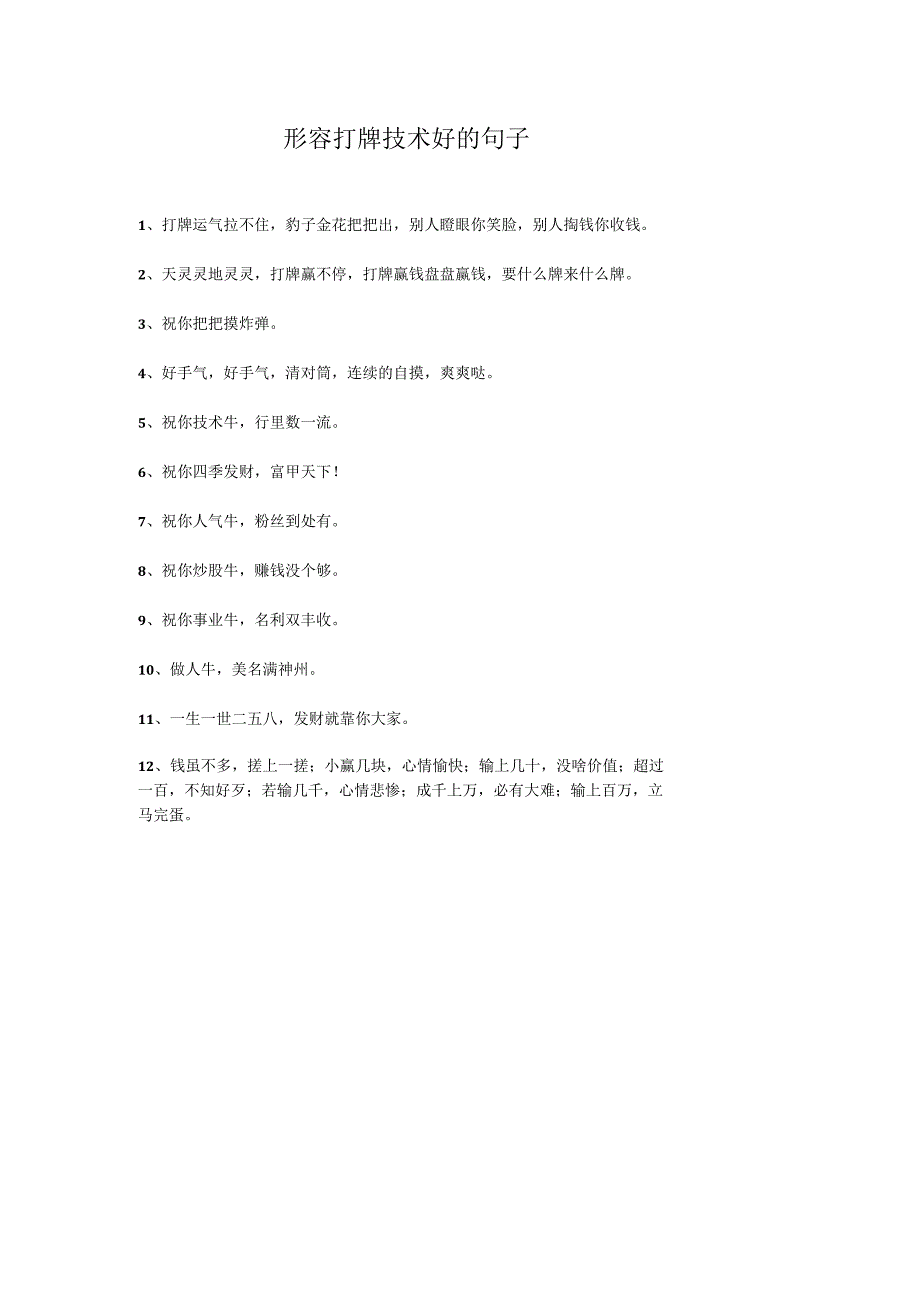 形容打牌技术好的句子

1、打牌运气拉不住，豹子金花把把出，别人瞪眼你笑脸，别人掏钱你收钱。

2、天灵灵地灵灵，打牌赢不停，打牌赢钱盘盘赢钱，要什么牌来什么牌。

3、祝你把把摸炸弹。

4、好手气，好手气，清对筒，连续的自摸，爽爽哒。

5、祝你技术牛，行里数一流。

6、祝你四季发财，富甲天下！

7、祝你人气牛，粉丝到处有。

8、祝你炒股牛，赚钱没个够。

9、祝你事业牛，名利双丰收。

10、做人牛，美名满神州。

11、一生一世二五八，发财就靠你大家。

12、钱虽不多，搓上一搓；小赢几块，心情愉快；输上几十，没啥价值；超过一百，不知好歹；若输几千，心情悲惨；成千上万，必有大难；输上百万，立马完蛋。